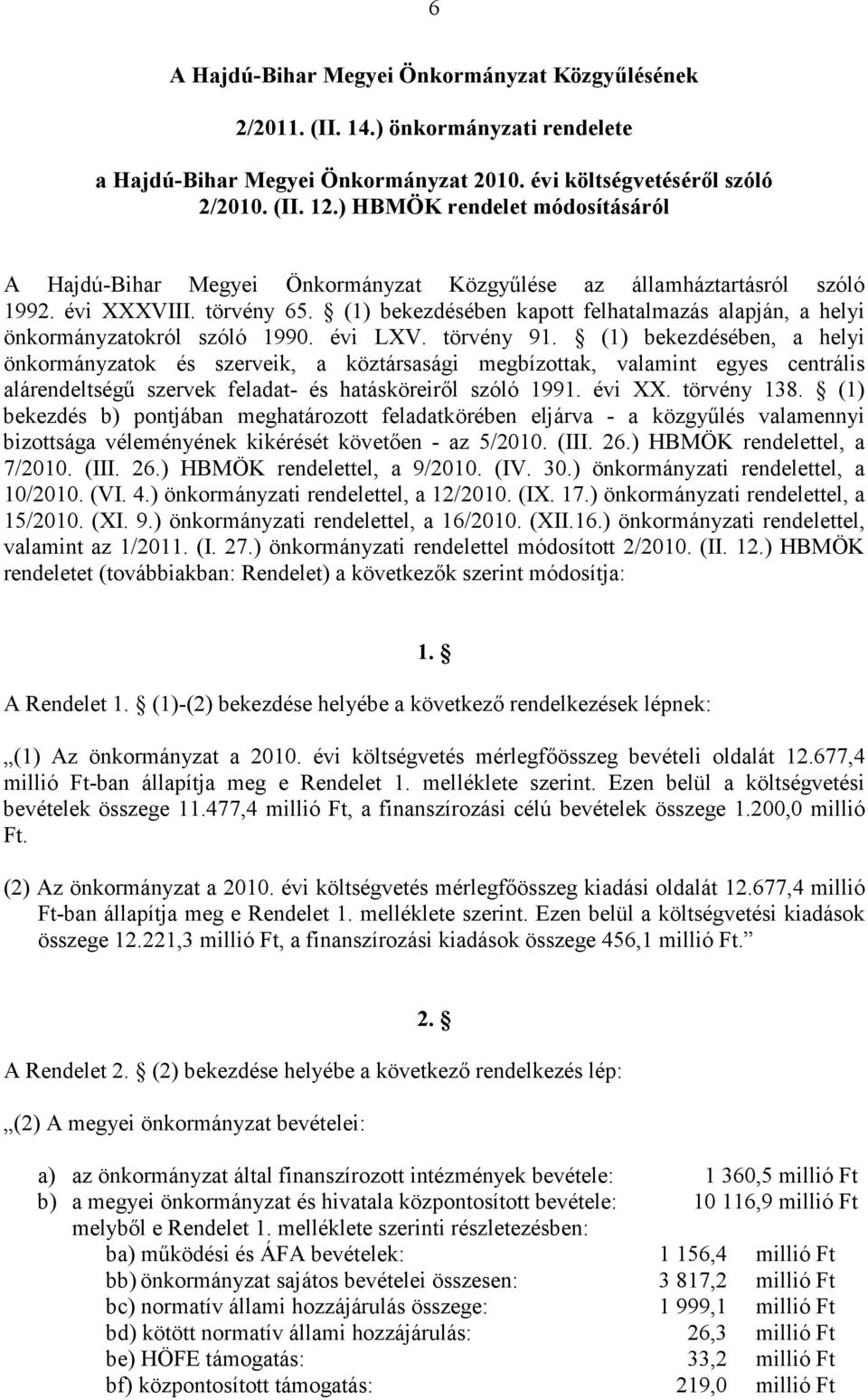 6

A Hajdú-Bihar Megyei Önkormányzat Közgyűlésének

2/2011. (II. 14.) önkormányzati rendelete

a Hajdú-Bihar Megyei Önkormányzat 2010. évi költségvetéséről szóló 2/2010. (II. 12.) HBMÖK rendelet módosításáról

A Hajdú-Bihar Megyei Önkormányzat Közgyűlése az államháztartásról szóló 1992. évi XXXVIII. törvény 65. § (1) bekezdésében kapott felhatalmazás alapján, a helyi önkormányzatokról szóló 1990. évi LXV. törvény 91. § (1) bekezdésében, a helyi önkormányzatok és szerveik, a köztársasági megbízottak, valamint egyes centrális alárendeltségű szervek feladat- és hatásköreiről szóló 1991. évi XX. törvény 138. § (1) bekezdés b) pontjában meghatározott feladatkörében eljárva - a közgyűlés valamennyi bizottsága véleményének kikérését követően - az 5/2010. (III. 26.) HBMÖK rendelettel, a 7/2010. (III. 26.) HBMÖK rendelettel, a 9/2010. (IV. 30.) önkormányzati rendelettel, a 10/2010. (VI. 4.) önkormányzati rendelettel, a 12/2010. (IX. 17.) önkormányzati rendelettel, a 15/2010. (XI. 9.) önkormányzati rendelettel, a 16/2010. (XII.16.) önkormányzati rendelettel, valamint az 1/2011. (I. 27.) önkormányzati rendelettel módosított 2/2010. (II. 12.) HBMÖK rendeletet (továbbiakban: Rendelet) a következők szerint módosítja:

1. §

A Rendelet 1. § (1)-(2) bekezdése helyébe a következő rendelkezések lépnek:

„(1) Az önkormányzat a 2010. évi költségvetés mérlegfőösszeg bevételi oldalát 12.677,4 millió Ft-ban állapítja meg e Rendelet 1. melléklete szerint. Ezen belül a költségvetési bevételek összege 11.477,4 millió Ft, a finanszírozási célú bevételek összege 1.200,0 millió Ft.

(2) Az önkormányzat a 2010. évi költségvetés mérlegfőösszeg kiadási oldalát 12.677,4 millió Ft-ban állapítja meg e Rendelet 1. melléklete szerint. Ezen belül a költségvetési kiadások összege 12.221,3 millió Ft, a finanszírozási kiadások összege 456,1 millió Ft.”

2. §

A Rendelet 2. § (2) bekezdése helyébe a következő rendelkezés lép:

„(2) A megyei önkormányzat bevételei:

a) az önkormányzat által finanszírozott intézmények bevétele: 1 360,5 millió Ft
b) a megyei önkormányzat és hivatala központosított bevétele: 10 116,9 millió Ft
melyből e Rendelet 1. melléklete szerinti részletezésben:
ba) működési és ÁFA bevételek: 1 156,4 millió Ft
bb) önkormányzat sajátos bevételei összesen: 3 817,2 millió Ft
bc) normatív állami hozzájárulás összege: 1 999,1 millió Ft
bd) kötött normatív állami hozzájárulás: 26,3 millió Ft
be) HÖFE támogatás: 33,2 millió Ft
bf) központosított támogatás: 219,0 millió Ft